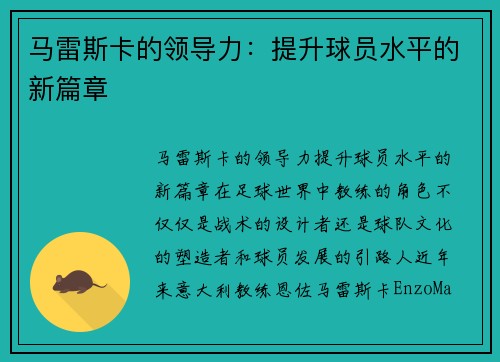 马雷斯卡的领导力：提升球员水平的新篇章

马雷斯卡的领导力提升球员水平的新篇章在足球世界中教练的角色不仅仅是战术的设计者还是球队文化的塑造者和球员发展的引路人近年来意大利教练恩佐马雷斯卡EnzoMa